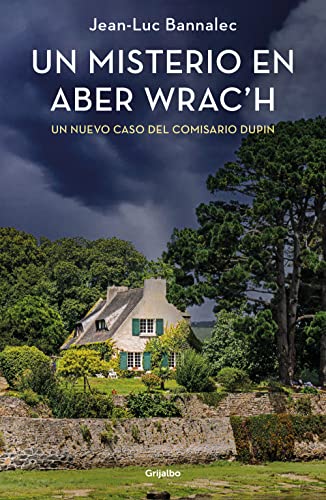 Jean-Luc Bannalec

UN MISTERIO EN ABER WRAC'H

UN NUEVO CASO DEL COMISARIO DUPIN

Grijalbo